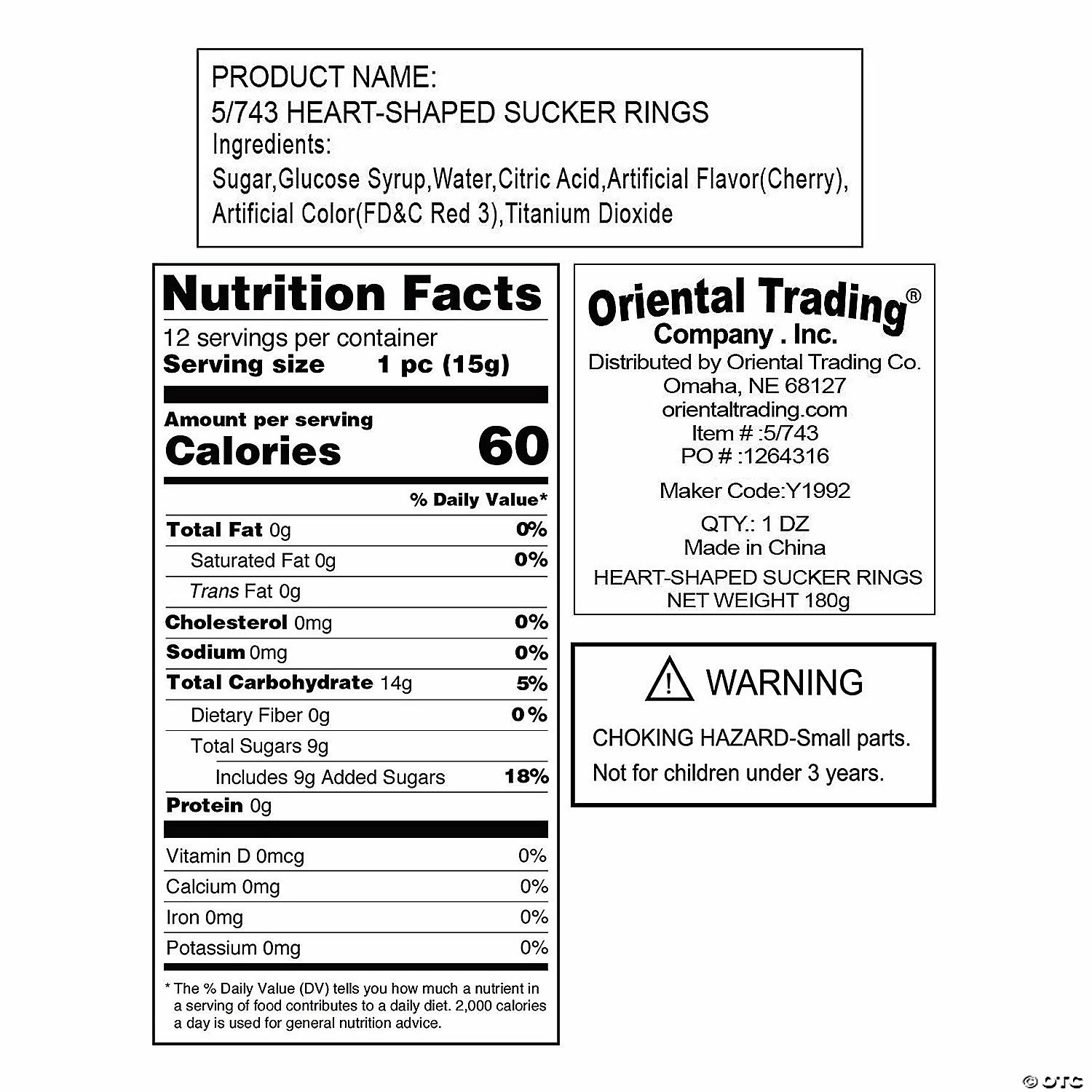 PRODUCT NAME:
5/743 HEART-SHAPED SUCKER RINGS
Ingredients:
Sugar,Glucose Syrup,Water,Citric Acid,Artificial Flavor(Cherry), Artificial Color(FD&C Red 3),Titanium Dioxide

Nutrition Facts
12 servings per container
Serving size 1 pc (15g)

Amount per serving
Calories 60

% Daily Value*
Total Fat 0g 0%
Saturated Fat 0g 0%
Trans Fat 0g
Cholesterol 0mg 0%
Sodium 0mg 0%
Total Carbohydrate 14g 5%
Dietary Fiber 0g 0%
Total Sugars 9g
Includes 9g Added Sugars 18%
Protein 0g

Vitamin D 0mcg 0%
Calcium 0mg 0%
Iron 0mg 0%
Potassium 0mg 0%

* The % Daily Value (DV) tells you how much a nutrient in a serving of food contributes to a daily diet. 2,000 calories a day is used for general nutrition advice.

Oriental Trading®
Company . Inc.
Distributed by Oriental Trading Co.
Omaha, NE 68127
orientaltrading.com
Item # :5/743
PO # :1264316
Maker Code:Y1992
QTY.: 1 DZ
Made in China
HEART-SHAPED SUCKER RINGS
NET WEIGHT 180g

WARNING
CHOKING HAZARD-Small parts.
Not for children under 3 years.

© OTC